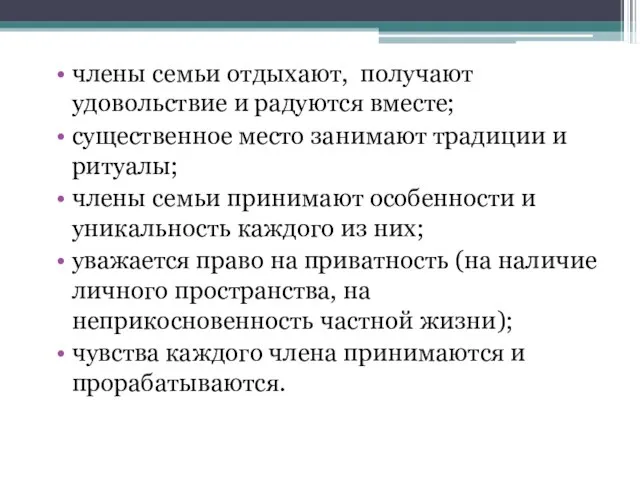 • члены семьи отдыхают, получают удовольствие и радуются вместе;
• существенное место занимают традиции и ритуалы;
• члены семьи принимают особенности и уникальность каждого из них;
• уважается право на приватность (на наличие личного пространства, на неприкосновенность частной жизни);
• чувства каждого члена принимаются и прорабатываются.